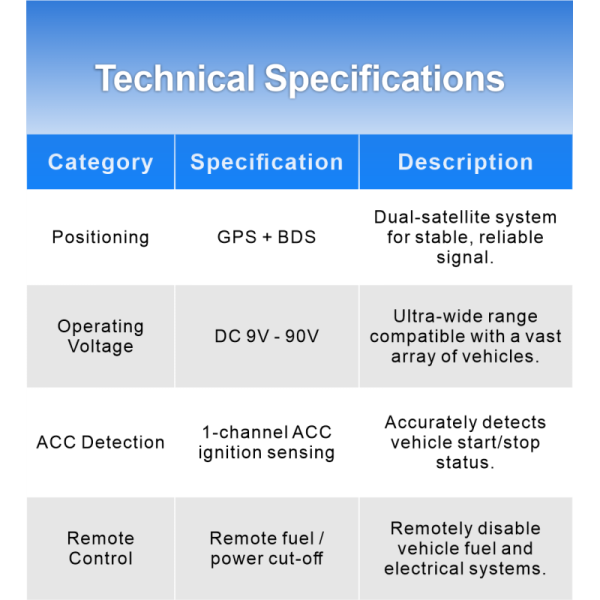 Technical Specifications

| Category | Specification | Description |
|---|---|---|
| Positioning | GPS + BDS | Dual-satellite system for stable, reliable signal. |
| Operating Voltage | DC 9V - 90V | Ultra-wide range compatible with a vast array of vehicles. |
| ACC Detection | 1-channel ACC ignition sensing | Accurately detects vehicle start/stop status. |
| Remote Control | Remote fuel / power cut-off | Remotely disable vehicle fuel and electrical systems. |